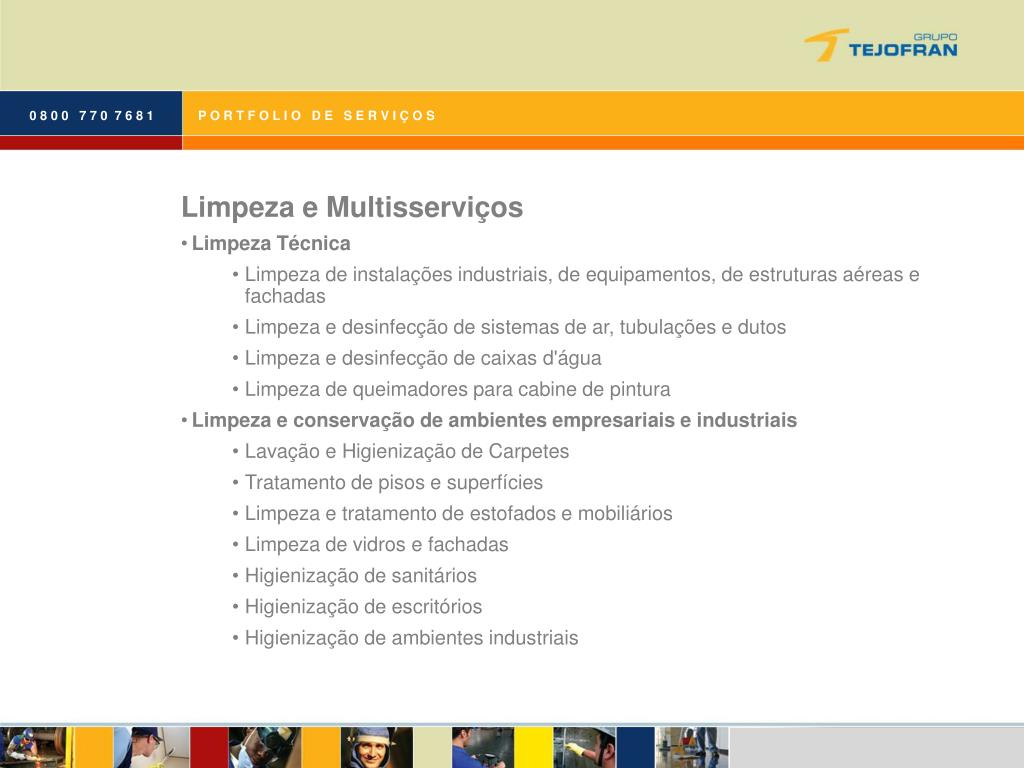 GRUPO
TEJOFRAN

0800 770 7681

PORTFOLIO DE SERVIÇOS

Limpeza e Multisserviços

• Limpeza Técnica

• Limpeza de instalações industriais, de equipamentos, de estruturas aéreas e fachadas

• Limpeza e desinfecção de sistemas de ar, tubulações e dutos

• Limpeza e desinfecção de caixas d'água

• Limpeza de queimadores para cabine de pintura

• Limpeza e conservação de ambientes empresariais e industriais

• Lavação e Higienização de Carpetes

• Tratamento de pisos e superfícies

• Limpeza e tratamento de estofados e mobiliários

• Limpeza de vidros e fachadas

• Higienização de sanitários

• Higienização de escritórios

• Higienização de ambientes industriais